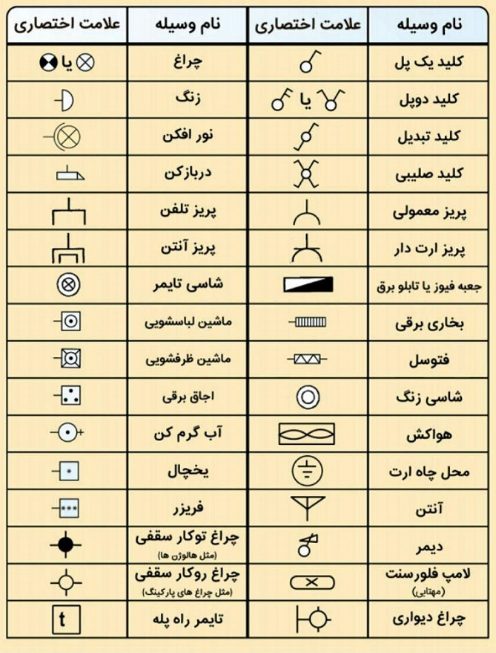 | نام وسیله | علامت اختصاری | نام وسیله | علامت اختصاری |
|---|---|---|---|
| کلید یک پل | | چراغ | یا |
| کلید دوپل | یا | زنگ | |
| کلید تبدیل | | نور افکن | |
| کلید صلیبی | | دربازکن | |
| پریز معمولی | | پریز تلفن | |
| پریز ارت دار | | پریز آنتن | |
| جعبه فیوز یا تابلو برق | | شاسی تایمر | |
| بخاری برقی | | ماشین لباسشویی | |
| فتوسل | | ماشین ظرفشویی | |
| شاسی زنگ | | اجاق برقی | |
| هواکش | | آب گرم کن | |
| محل چاه ارت | | یخچال | |
| آنتن | | فریزر | |
| دیمر | | چراغ توکار سقفی (مثل هالوژن ها) | |
| لامپ فلورسنت (مهتابی) | | چراغ روکار سقفی (مثل چراغ های پارکینگ) | |
| چراغ دیواری | | تایمر راه پله | t |